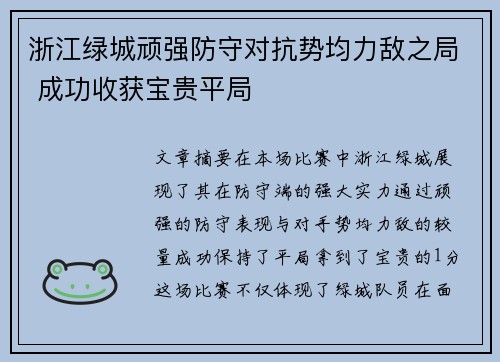 浙江绿城顽强防守对抗势均力敌之局 成功收获宝贵平局

文章摘要在本场比赛中浙江绿城展现了其在防守端的强大实力通过顽强的防守表现与对手势均力敌的较量成功保持了平局拿到了宝贵的1分这场比赛不仅体现了绿城队员在面